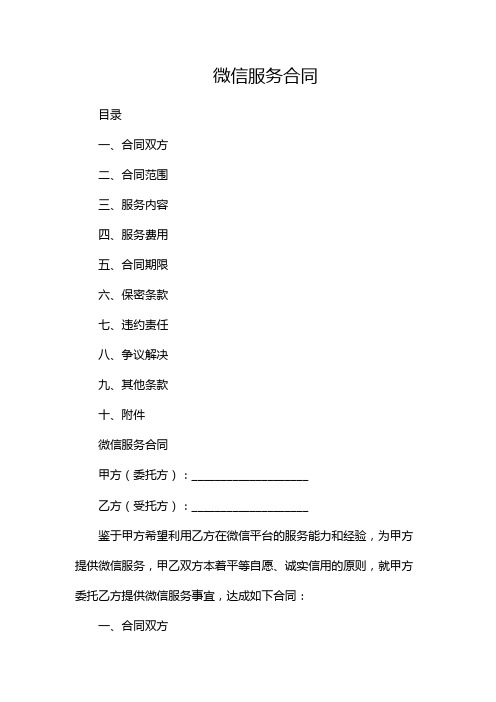 微信服务合同

目录

一、合同双方

二、合同范围

三、服务内容

四、服务费用

五、合同期限

六、保密条款

七、违约责任

八、争议解决

九、其他条款

十、附件

微信服务合同

甲方（委托方）：____________________

乙方（受托方）：____________________

鉴于甲方希望利用乙方在微信平台的服务能力和经验，为甲方提供微信服务，甲乙双方本着平等自愿、诚实信用的原则，就甲方委托乙方提供微信服务事宜，达成如下合同：

一、合同双方